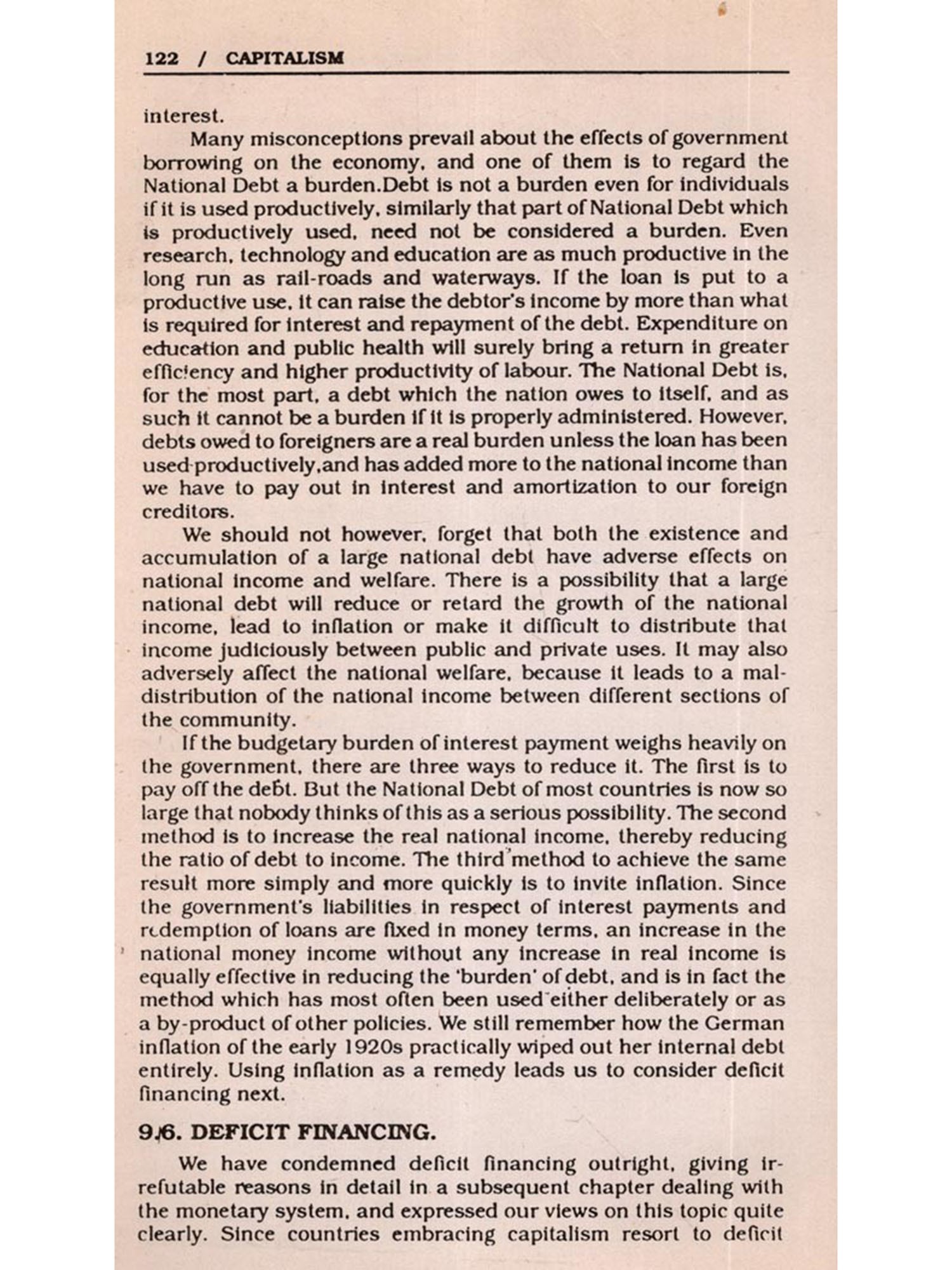 122 / CAPITALISM

interest.

Many misconceptions prevail about the effects of government borrowing on the economy, and one of them is to regard the National Debt a burden.Debt is not a burden even for individuals if it is used productively, similarly that part of National Debt which is productively used, need not be considered a burden. Even research, technology and education are as much productive in the long run as rail-roads and waterways. If the loan is put to a productive use, it can raise the debtor's income by more than what is required for interest and repayment of the debt. Expenditure on education and public health will surely bring a return in greater efficiency and higher productivity of labour. The National Debt is, for the most part, a debt which the nation owes to itself, and as such it cannot be a burden if it is properly administered. However, debts owed to foreigners are a real burden unless the loan has been used productively,and has added more to the national income than we have to pay out in interest and amortization to our foreign creditors.

We should not however, forget that both the existence and accumulation of a large national debt have adverse effects on national income and welfare. There is a possibility that a large national debt will reduce or retard the growth of the national income, lead to inflation or make it difficult to distribute that income judiciously between public and private uses. It may also adversely affect the national welfare, because it leads to a maldistribution of the national income between different sections of the community.

If the budgetary burden of interest payment weighs heavily on the government, there are three ways to reduce it. The first is to pay off the debt. But the National Debt of most countries is now so large that nobody thinks of this as a serious possibility. The second method is to increase the real national income, thereby reducing the ratio of debt to income. The third method to achieve the same result more simply and more quickly is to invite inflation. Since the government's liabilities in respect of interest payments and redemption of loans are fixed in money terms, an increase in the national money income without any increase in real income is equally effective in reducing the 'burden' of debt, and is in fact the method which has most often been used either deliberately or as a by-product of other policies. We still remember how the German inflation of the early 1920s practically wiped out her internal debt entirely. Using inflation as a remedy leads us to consider deficit financing next.

9.6. DEFICIT FINANCING.

We have condemned deficit financing outright, giving irrefutable reasons in detail in a subsequent chapter dealing with the monetary system, and expressed our views on this topic quite clearly. Since countries embracing capitalism resort to deficit